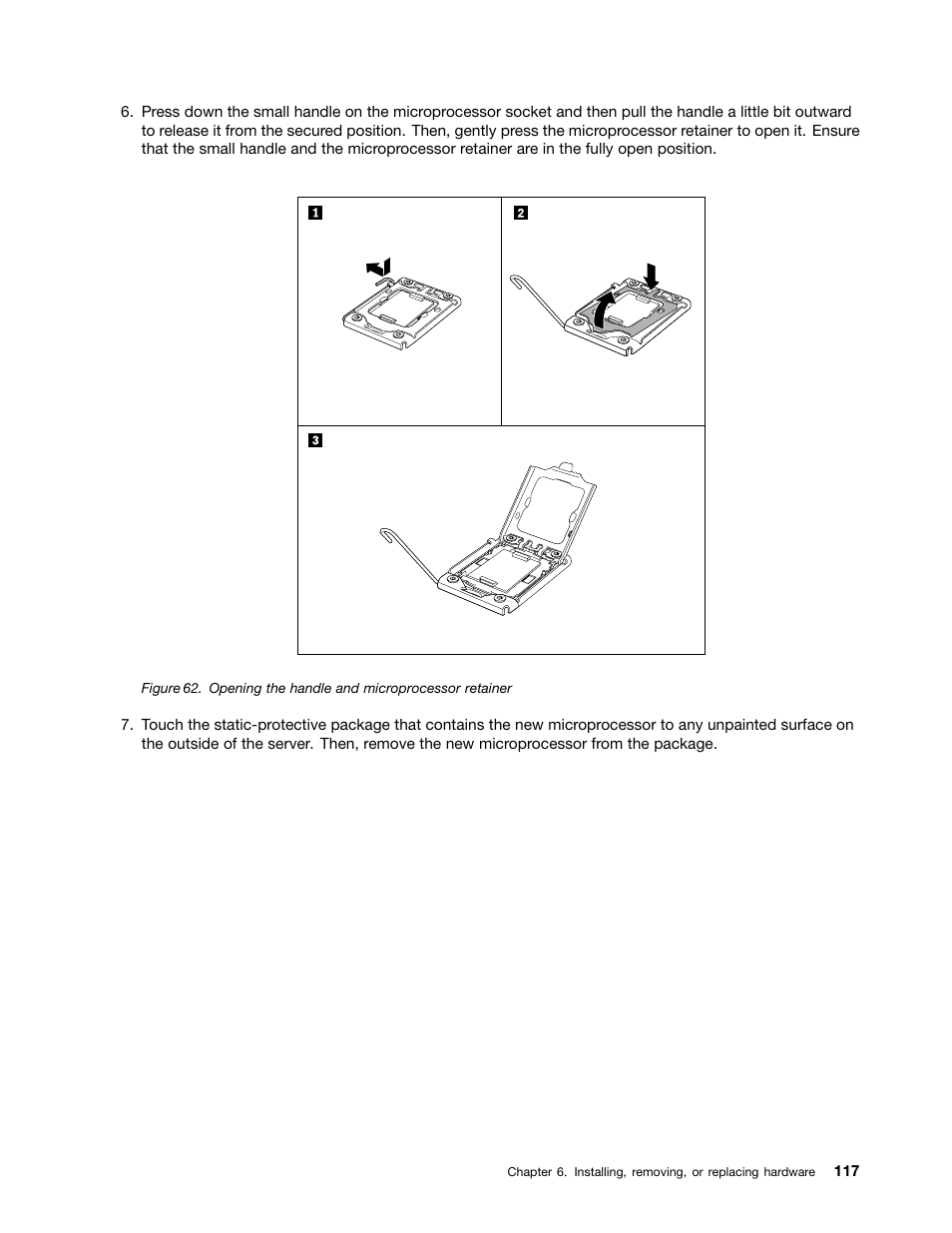 6. Press down the small handle on the microprocessor socket and then pull the handle a little bit outward to release it from the secured position. Then, gently press the microprocessor retainer to open it. Ensure that the small handle and the microprocessor retainer are in the fully open position.

1

2

3

Figure 62. Opening the handle and microprocessor retainer

7. Touch the static-protective package that contains the new microprocessor to any unpainted surface on the outside of the server. Then, remove the new microprocessor from the package.

Chapter 6. Installing, removing, or replacing hardware 117